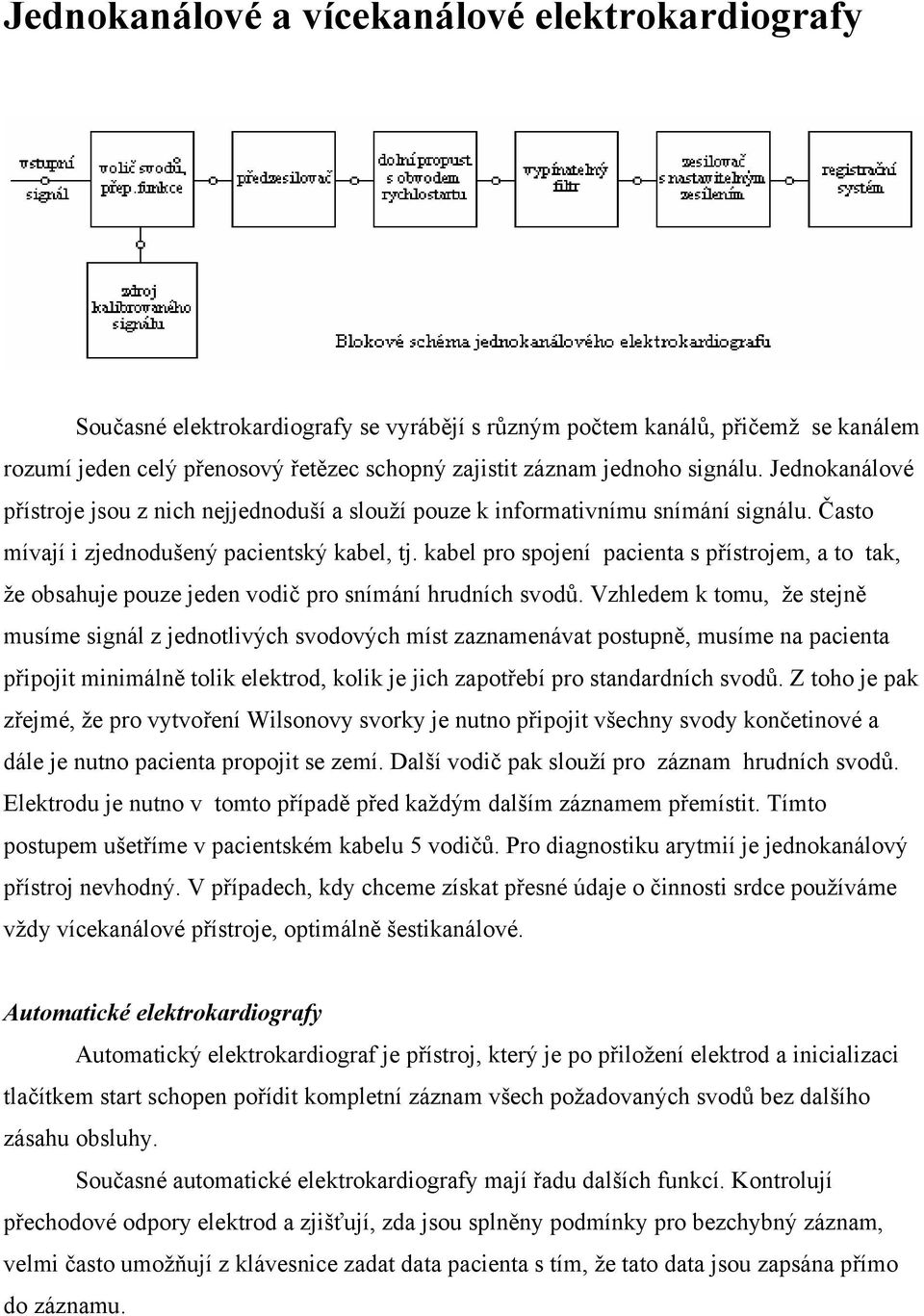 Jednokanálové a vícekanálové elektrokardiografy

vstupní signál

volič svodů, přep. funkce

předzesilovač

dolní propust s obvodem rychlostartu

vypínatelný filtr

zesilovač s nastavitelným zesílením

registrační systém

zdroj kalibrovaného signálu

Blokové schéma jednokanálového elektrokardiografu

Současné elektrokardiografy se vyrábějí s různým počtem kanálů, přičemž se kanálem rozumí jeden celý přenosový řetězec schopný zajistit záznam jednoho signálu. Jednokanálové přístroje jsou z nich nejjednoduší a slouží pouze k informativnímu snímání signálu. Často mívají i zjednodušený pacientský kabel, tj. kabel pro spojení pacienta s přístrojem, a to tak, že obsahuje pouze jeden vodič pro snímání hrudních svodů. Vzhledem k tomu, že stejně musíme signál z jednotlivých svodových míst zaznamenávat postupně, musíme na pacienta připojit minimálně tolik elektrod, kolik je jich zapotřebí pro standardních svodů. Z toho je pak zřejmé, že pro vytvoření Wilsonovy svorky je nutno připojit všechny svody končetinové a dále je nutno pacienta propojit se zemí. Další vodič pak slouží pro záznam hrudních svodů. Elektrodu je nutno v tomto případě před každým dalším záznamem přemístit. Tímto postupem ušetříme v pacientském kabelu 5 vodičů. Pro diagnostiku arytmií je jednokanálový přístroj nevhodný. V případech, kdy chceme získat přesné údaje o činnosti srdce používáme vždy vícekanálové přístroje, optimálně šestikanálové.

Automatické elektrokardiografy

Automatický elektrokardiograf je přístroj, který je po přiložení elektrod a inicializaci tlačítkem start schopen pořídit kompletní záznam všech požadovaných svodů bez dalšího zásahu obsluhy.

Současné automatické elektrokardiografy mají řadu dalších funkcí. Kontrolují přechodové odpory elektrod a zjišťují, zda jsou splněny podmínky pro bezchybný záznam, velmi často umožňují z klávesnice zadat data pacienta s tím, že tato data jsou zapsána přímo do záznamu.